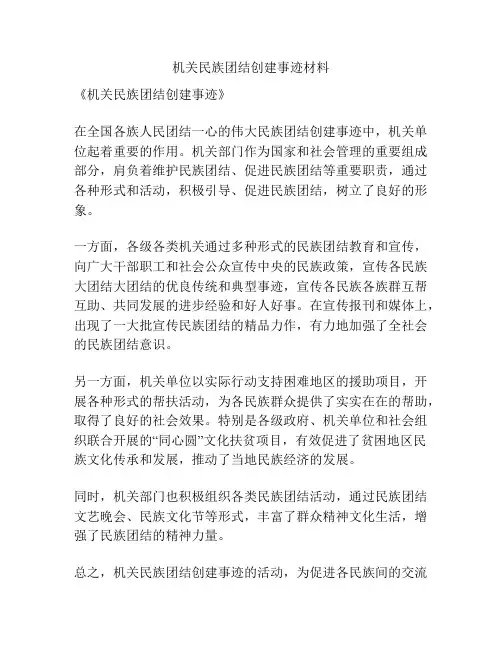 机关民族团结创建事迹材料

《机关民族团结创建事迹》

在全国各族人民团结一心的伟大民族团结创建事迹中，机关单位起着重要的作用。机关部门作为国家和社会管理的重要组成部分，肩负着维护民族团结、促进民族团结等重要职责，通过各种形式和活动，积极引导、促进民族团结，树立了良好的形象。

一方面，各级各类机关通过多种形式的民族团结教育和宣传，向广大干部职工和社会公众宣传中央的民族政策，宣传各民族大团结大团结的优良传统和典型事迹，宣传各民族各族群互帮互助、共同发展的进步经验和好人好事。在宣传报刊和媒体上，出现了一大批宣传民族团结的精品力作，有力地加强了全社会的民族团结意识。

另一方面，机关单位以实际行动支持困难地区的援助项目，开展各种形式的帮扶活动，为各民族群众提供了实实在在的帮助，取得了良好的社会效果。特别是各级政府、机关单位和社会组织联合开展的“同心圆”文化扶贫项目，有效促进了贫困地区民族文化传承和发展，推动了当地民族经济的发展。

同时，机关部门也积极组织各类民族团结活动，通过民族团结文艺晚会、民族文化节等形式，丰富了群众精神文化生活，增强了民族团结的精神力量。

总之，机关民族团结创建事迹的活动，为促进各民族间的交流